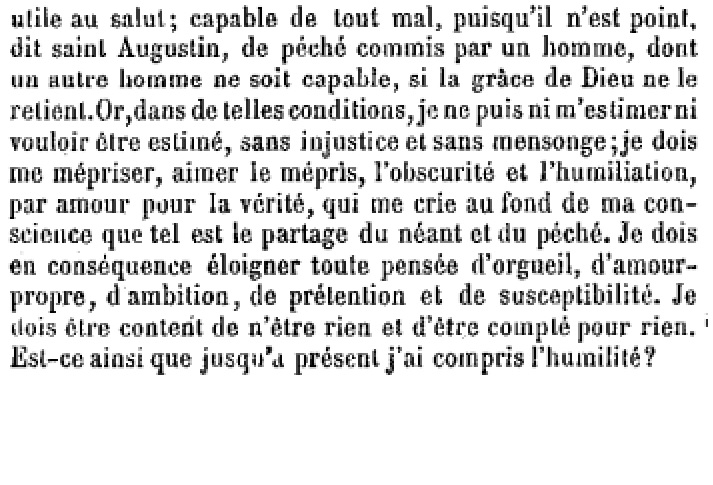 utile au salut; capable de tout mal, puisqu'il n'est point, dit saint Augustin, de péché commis par un homme, dont un autre homme ne soit capable, si la grâce de Dieu ne le retient. Or, dans de telles conditions, je ne puis ni m'estimer ni vouloir être estimé, sans injustice et sans mensonge; je dois me mépriser, aimer le mépris, l'obscurité et l'humiliation, par amour pour la vérité, qui me crie au fond de ma conscience que tel est le partage du néant et du péché. Je dois en conséquence éloigner toute pensée d'orgueil, d'amour-propre, d'ambition, de prétention et de susceptibilité. Je dois être content de n'être rien et d'être compté pour rien. Est-ce ainsi que jusqu'à présent j'ai compris l'humilité?